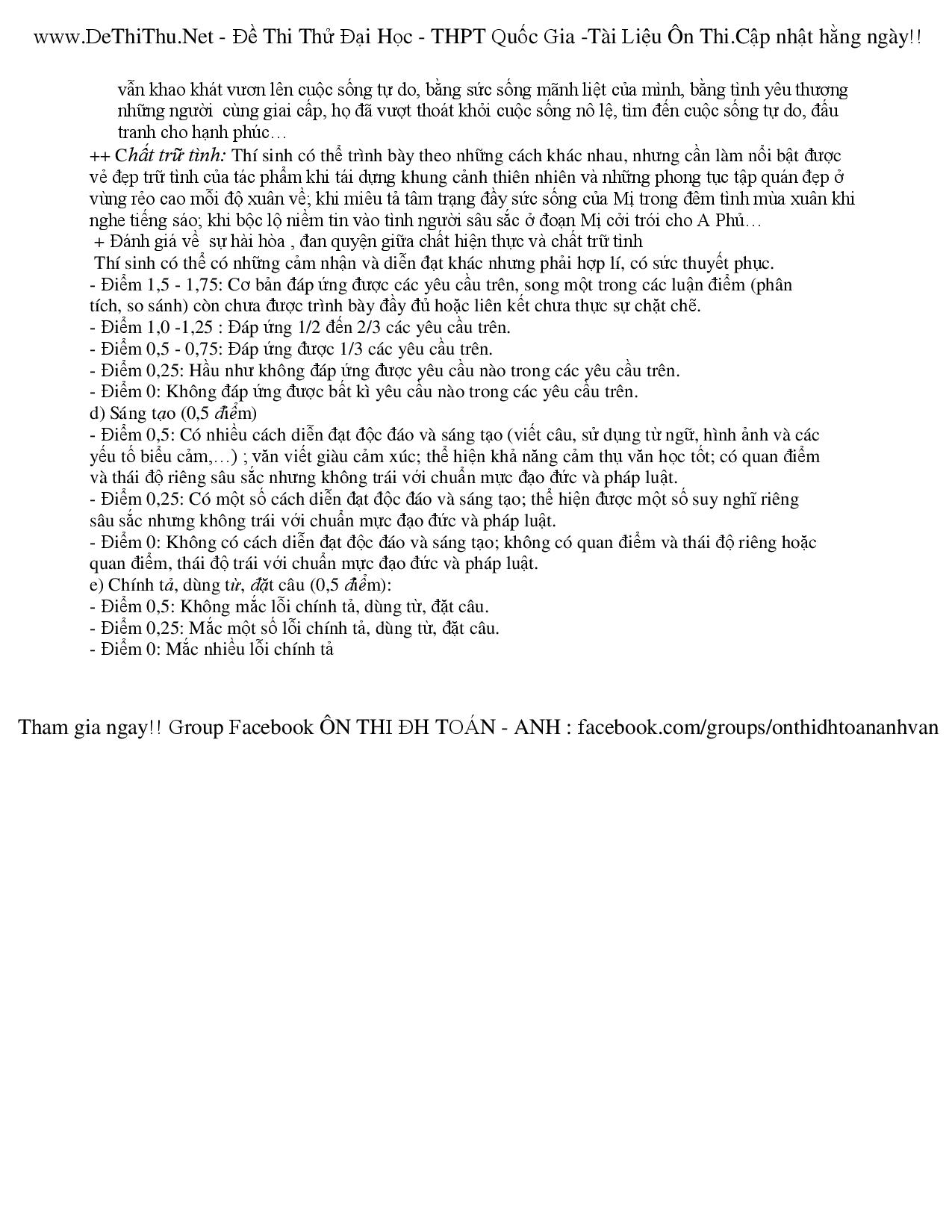 www.DeThiThu.Net - Đề Thi Thử Đại Học - THPT Quốc Gia -Tài Liệu Ôn Thi.Cập nhật hằng ngày!!

vẫn khao khát vươn lên cuộc sống tự do, bằng sức sống mãnh liệt của mình, bằng tình yêu thương những người cùng giai cấp, họ đã vượt thoát khỏi cuộc sống nô lệ, tìm đến cuộc sống tự do, đấu tranh cho hạnh phúc…

++ Chất trữ tình: Thí sinh có thể trình bày theo những cách khác nhau, nhưng cần làm nổi bật được vẻ đẹp trữ tình của tác phẩm khi tái dựng khung cảnh thiên nhiên và những phong tục tập quán đẹp ở vùng rẻo cao mỗi độ xuân về; khi miêu tả tâm trạng đầy sức sống của Mị trong đêm tình mùa xuân khi nghe tiếng sáo; khi bộc lộ niềm tin vào tình người sâu sắc ở đoạn Mị cởi trói cho A Phủ…

+ Đánh giá về sự hài hòa , đan quyện giữa chất hiện thực và chất trữ tình

Thí sinh có thể có những cảm nhận và diễn đạt khác nhưng phải hợp lí, có sức thuyết phục.

- Điểm 1,5 - 1,75: Cơ bản đáp ứng được các yêu cầu trên, song một trong các luận điểm (phân tích, so sánh) còn chưa được trình bày đầy đủ hoặc liên kết chưa thực sự chặt chẽ.
- Điểm 1,0 -1,25 : Đáp ứng 1/2 đến 2/3 các yêu cầu trên.
- Điểm 0,5 - 0,75: Đáp ứng được 1/3 các yêu cầu trên.
- Điểm 0,25: Hầu như không đáp ứng được yêu cầu nào trong các yêu cầu trên.
- Điểm 0: Không đáp ứng được bất kì yêu cầu nào trong các yêu cầu trên.

d) Sáng tạo (0,5 điểm)
- Điểm 0,5: Có nhiều cách diễn đạt độc đáo và sáng tạo (viết câu, sử dụng từ ngữ, hình ảnh và các yếu tố biểu cảm,…) ; văn viết giàu cảm xúc; thể hiện khả năng cảm thụ văn học tốt; có quan điểm và thái độ riêng sâu sắc nhưng không trái với chuẩn mực đạo đức và pháp luật.
- Điểm 0,25: Có một số cách diễn đạt độc đáo và sáng tạo; thể hiện được một số suy nghĩ riêng sâu sắc nhưng không trái với chuẩn mực đạo đức và pháp luật.
- Điểm 0: Không có cách diễn đạt độc đáo và sáng tạo; không có quan điểm và thái độ riêng hoặc quan điểm, thái độ trái với chuẩn mực đạo đức và pháp luật.

e) Chính tả, dùng từ, đặt câu (0,5 điểm):
- Điểm 0,5: Không mắc lỗi chính tả, dùng từ, đặt câu.
- Điểm 0,25: Mắc một số lỗi chính tả, dùng từ, đặt câu.
- Điểm 0: Mắc nhiều lỗi chính tả

Tham gia ngay!! Group Facebook ÔN THI ĐH TOÁN - ANH : facebook.com/groups/onthidhtoananhvan